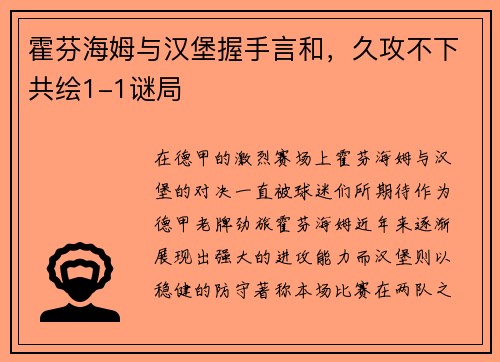 霍芬海姆与汉堡握手言和，久攻不下共绘1-1谜局

在德甲的激烈赛场上霍芬海姆与汉堡的对决一直被球迷们所期待作为德甲老牌劲旅霍芬海姆近年来逐渐展现出强大的进攻能力而汉堡则以稳健的防守著称本场比赛在两队之